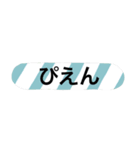 ぴえん